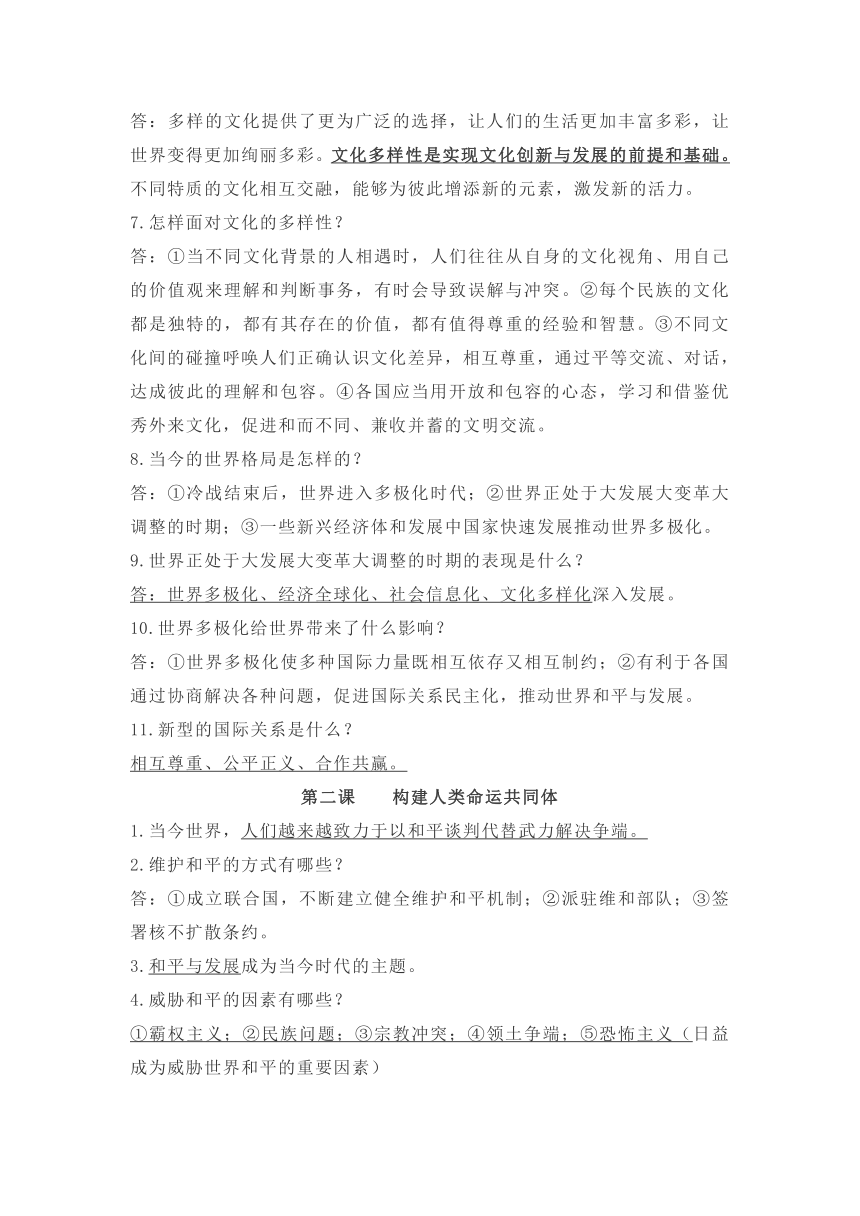 答：多样的文化提供了更为广泛的选择，让人们的生活更加丰富多彩，让世界变得更加绚丽多彩。文化多样性是实现文化创新与发展的前提和基础。不同特质的文化相互交融，能够为彼此增添新的元素，激发新的活力。

7.怎样面对文化的多样性？

答：①当不同文化背景的人相遇时，人们往往从自身的文化视角、用自己的价值观来理解和判断事务，有时会导致误解与冲突。②每个民族的文化都是独特的，都有其存在的价值，都有值得尊重的经验和智慧。③不同文化间的碰撞呼唤人们正确认识文化差异，相互尊重，通过平等交流、对话，达成彼此的理解和包容。④各国应当用开放和包容的心态，学习和借鉴优秀外来文化，促进和而不同、兼收并蓄的文明交流。

8.当今的世界格局是怎样的？

答：①冷战结束后，世界进入多极化时代；②世界正处于大发展大变革大调整的时期；③一些新兴经济体和发展中国家快速发展推动世界多极化。

9.世界正处于大发展大变革大调整的时期的表现是什么？

答：世界多极化、经济全球化、社会信息化、文化多样化深入发展。

10.世界多极化给世界带来了什么影响？

答：①世界多极化使多种国际力量既相互依存又相互制约；②有利于各国通过协商解决各种问题，促进国际关系民主化，推动世界和平与发展。

11.新型的国际关系是什么？

相互尊重、公平正义、合作共赢。

第二课　构建人类命运共同体

1.当今世界，人们越来越致力于以和平谈判代替武力解决争端。

2.维护和平的方式有哪些？

答：①成立联合国，不断建立健全维护和平机制；②派驻维和部队；③签署核不扩散条约。

3.和平与发展成为当今时代的主题。

4.威胁和平的因素有哪些？

①霸权主义；②民族问题；③宗教冲突；④领土争端；⑤恐怖主义（日益成为威胁世界和平的重要因素）